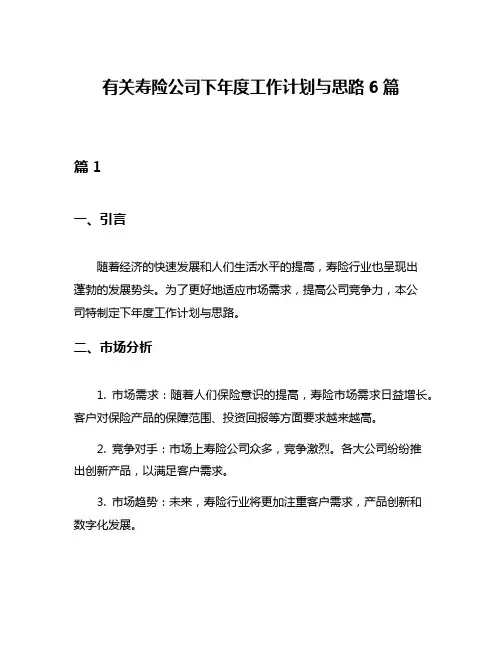 有关寿险公司下年度工作计划与思路 6 篇

篇 1

一、引言

随着经济的快速发展和人们生活水平的提高，寿险行业也呈现出蓬勃的发展势头。为了更好地适应市场需求，提高公司竞争力，本公司特制定下年度工作计划与思路。

二、市场分析

1. 市场需求：随着人们保险意识的提高，寿险市场需求日益增长。客户对保险产品的保障范围、投资回报等方面要求越来越高。

2. 竞争对手：市场上寿险公司众多，竞争激烈。各大公司纷纷推出创新产品，以满足客户需求。

3. 市场趋势：未来，寿险行业将更加注重客户需求，产品创新和数字化发展。